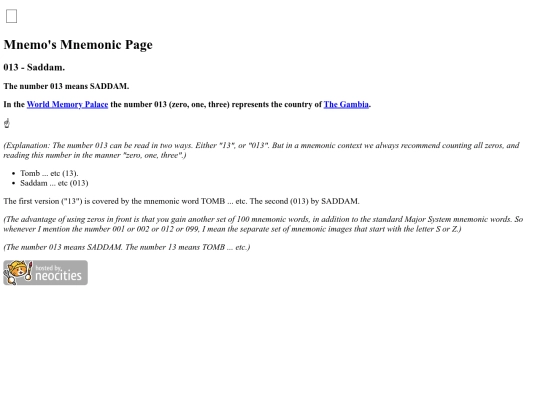 Mnemo's Mnemonic Page

013 - Saddam.

The number 013 means SADDAM.

In the World Memory Palace the number 013 (zero, one, three) represents the country of The Gambia.

☝

(Explanation: The number 013 can be read in two ways. Either "13", or "013". But in a mnemonic context we always recommend counting all zeros, and reading this number in the manner "zero, one, three".)

- Tomb ... etc (13).
- Saddam ... etc (013)

The first version ("13") is covered by the mnemonic word TOMB ... etc. The second (013) by SADDAM.

(The advantage of using zeros in front is that you gain another set of 100 mnemonic words, in addition to the standard Major System mnemonic words. So whenever I mention the number 001 or 002 or 012 or 099, I mean the separate set of mnemonic images that start with the letter S or Z.)

(The number 013 means SADDAM. The number 13 means TOMB ... etc.)

hosted by neocities